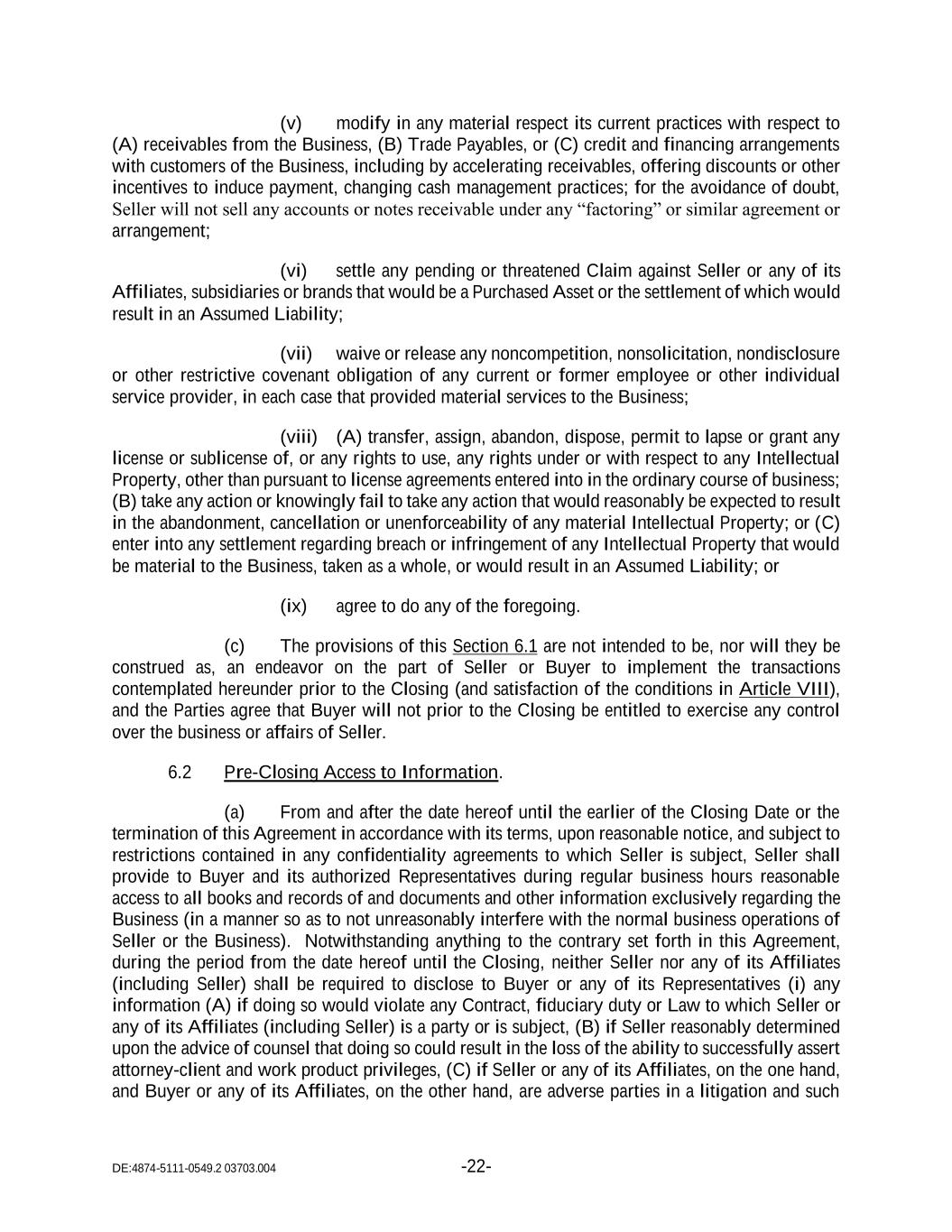 (v) modify in any material respect its current practices with respect to (A) receivables from the Business, (B) Trade Payables, or (C) credit and financing arrangements with customers of the Business, including by accelerating receivables, offering discounts or other incentives to induce payment, changing cash management practices; for the avoidance of doubt, Seller will not sell any accounts or notes receivable under any “factoring” or similar agreement or arrangement;

(vi) settle any pending or threatened Claim against Seller or any of its Affiliates, subsidiaries or brands that would be a Purchased Asset or the settlement of which would result in an Assumed Liability;

(vii) waive or release any noncompetition, nonsolicitation, nondisclosure or other restrictive covenant obligation of any current or former employee or other individual service provider, in each case that provided material services to the Business;

(viii) (A) transfer, assign, abandon, dispose, permit to lapse or grant any license or sublicense of, or any rights to use, any rights under or with respect to any Intellectual Property, other than pursuant to license agreements entered into in the ordinary course of business; (B) take any action or knowingly fail to take any action that would reasonably be expected to result in the abandonment, cancellation or unenforceability of any material Intellectual Property; or (C) enter into any settlement regarding breach or infringement of any Intellectual Property that would be material to the Business, taken as a whole, or would result in an Assumed Liability; or

(ix) agree to do any of the foregoing.

(c) The provisions of this Section 6.1 are not intended to be, nor will they be construed as, an endeavor on the part of Seller or Buyer to implement the transactions contemplated hereunder prior to the Closing (and satisfaction of the conditions in Article VIII), and the Parties agree that Buyer will not prior to the Closing be entitled to exercise any control over the business or affairs of Seller.

6.2 Pre-Closing Access to Information.

(a) From and after the date hereof until the earlier of the Closing Date or the termination of this Agreement in accordance with its terms, upon reasonable notice, and subject to restrictions contained in any confidentiality agreements to which Seller is subject, Seller shall provide to Buyer and its authorized Representatives during regular business hours reasonable access to all books and records of and documents and other information exclusively regarding the Business (in a manner so as to not unreasonably interfere with the normal business operations of Seller or the Business). Notwithstanding anything to the contrary set forth in this Agreement, during the period from the date hereof until the Closing, neither Seller nor any of its Affiliates (including Seller) shall be required to disclose to Buyer or any of its Representatives (i) any information (A) if doing so would violate any Contract, fiduciary duty or Law to which Seller or any of its Affiliates (including Seller) is a party or is subject, (B) if Seller reasonably determined upon the advice of counsel that doing so could result in the loss of the ability to successfully assert attorney-client and work product privileges, (C) if Seller or any of its Affiliates, on the one hand, and Buyer or any of its Affiliates, on the other hand, are adverse parties in a litigation and such

DE:4874-5111-0549.2 03703.004 -22-